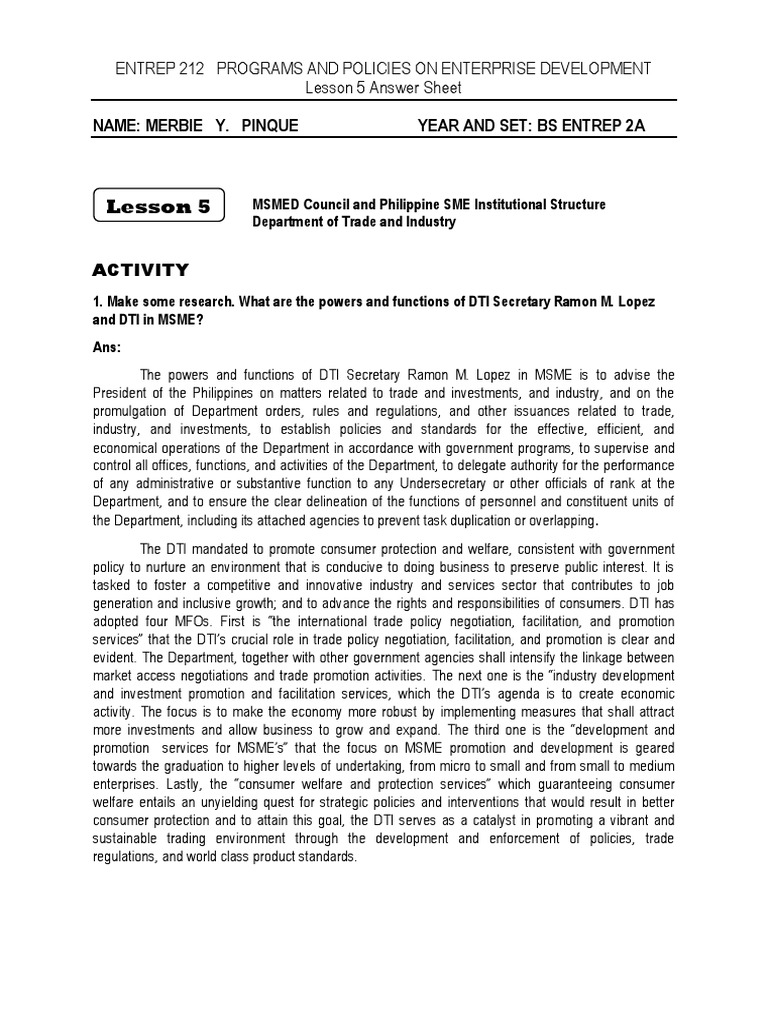 ENTREP 212 PROGRAMS AND POLICIES ON ENTERPRISE DEVELOPMENT
Lesson 5 Answer Sheet

NAME: MERBIE Y. PINQUE

YEAR AND SET: BS ENTREP 2A

Lesson 5

MSMED Council and Philippine SME Institutional Structure
Department of Trade and Industry

ACTIVITY

1. Make some research. What are the powers and functions of DTI Secretary Ramon M. Lopez and DTI in MSME?

Ans:

The powers and functions of DTI Secretary Ramon M. Lopez in MSME is to advise the President of the Philippines on matters related to trade and investments, and industry, and on the promulgation of Department orders, rules and regulations, and other issuances related to trade, industry, and investments, to establish policies and standards for the effective, efficient, and economical operations of the Department in accordance with government programs, to supervise and control all offices, functions, and activities of the Department, to delegate authority for the performance of any administrative or substantive function to any Undersecretary or other officials of rank at the Department, and to ensure the clear delineation of the functions of personnel and constituent units of the Department, including its attached agencies to prevent task duplication or overlapping.

The DTI mandated to promote consumer protection and welfare, consistent with government policy to nurture an environment that is conducive to doing business to preserve public interest. It is tasked to foster a competitive and innovative industry and services sector that contributes to job generation and inclusive growth; and to advance the rights and responsibilities of consumers. DTI has adopted four MFOs. First is "the international trade policy negotiation, facilitation, and promotion services" that the DTI's crucial role in trade policy negotiation, facilitation, and promotion is clear and evident. The Department, together with other government agencies shall intensify the linkage between market access negotiations and trade promotion activities. The next one is the "industry development and investment promotion and facilitation services, which the DTI's agenda is to create economic activity. The focus is to make the economy more robust by implementing measures that shall attract more investments and allow business to grow and expand. The third one is the "development and promotion services for MSME's" that the focus on MSME promotion and development is geared towards the graduation to higher levels of undertaking, from micro to small and from small to medium enterprises. Lastly, the "consumer welfare and protection services" which guaranteeing consumer welfare entails an unyielding quest for strategic policies and interventions that would result in better consumer protection and to attain this goal, the DTI serves as a catalyst in promoting a vibrant and sustainable trading environment through the development and enforcement of policies, trade regulations, and world class product standards.